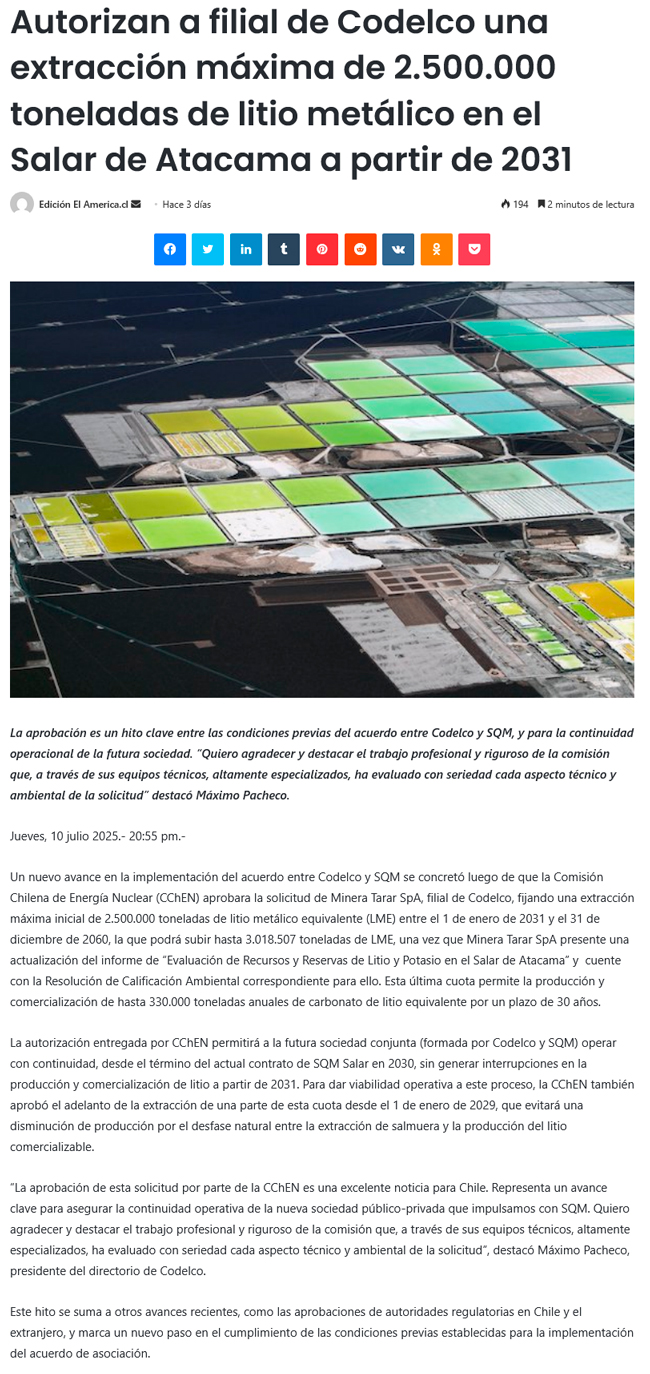 Autorizan a filial de Codelco una extracción máxima de 2.500.000 toneladas de litio metálico en el Salar de Atacama a partir de 2031

Edición El America.cl • Hace 3 días

194 2 minutos de lectura

La aprobación es un hito clave entre las condiciones previas del acuerdo entre Codelco y SQM, y para la continuidad operacional de la futura sociedad. "Quiero agradecer y destacar el trabajo profesional y riguroso de la comisión que, a través de sus equipos técnicos, altamente especializados, ha evaluado con seriedad cada aspecto técnico y ambiental de la solicitud" destacó Máximo Pacheco.

Jueves, 10 julio 2025.- 20:55 pm.-

Un nuevo avance en la implementación del acuerdo entre Codelco y SQM se concretó luego de que la Comisión Chilena de Energía Nuclear (CChEN) aprobara la solicitud de Minera Tarar SpA, filial de Codelco, fijando una extracción máxima inicial de 2.500.000 toneladas de litio metálico equivalente (LME) entre el 1 de enero de 2031 y el 31 de diciembre de 2060, la que podrá subir hasta 3.018.507 toneladas de LME, una vez que Minera Tarar SpA presente una actualización del informe de "Evaluación de Recursos y Reservas de Litio y Potasio en el Salar de Atacama" y cuente con la Resolución de Calificación Ambiental correspondiente para ello. Esta última cuota permite la producción y comercialización de hasta 330.000 toneladas anuales de carbonato de litio equivalente por un plazo de 30 años.

La autorización entregada por CChEN permitirá a la futura sociedad conjunta (formada por Codelco y SQM) operar con continuidad, desde el término del actual contrato de SQM Salar en 2030, sin generar interrupciones en la producción y comercialización de litio a partir de 2031. Para dar viabilidad operativa a este proceso, la CChEN también aprobó el adelanto de la extracción de una parte de esta cuota desde el 1 de enero de 2029, que evitará una disminución de producción por el desfase natural entre la extracción de salmuera y la producción del litio comercializable.

"La aprobación de esta solicitud por parte de la CChEN es una excelente noticia para Chile. Representa un avance clave para asegurar la continuidad operativa de la nueva sociedad público-privada que impulsamos con SQM. Quiero agradecer y destacar el trabajo profesional y riguroso de la comisión que, a través de sus equipos técnicos, altamente especializados, ha evaluado con seriedad cada aspecto técnico y ambiental de la solicitud", destacó Máximo Pacheco, presidente del directorio de Codelco.

Este hito se suma a otros avances recientes, como las aprobaciones de autoridades regulatorias en Chile y el extranjero, y marca un nuevo paso en el cumplimiento de las condiciones previas establecidas para la implementación del acuerdo de asociación.